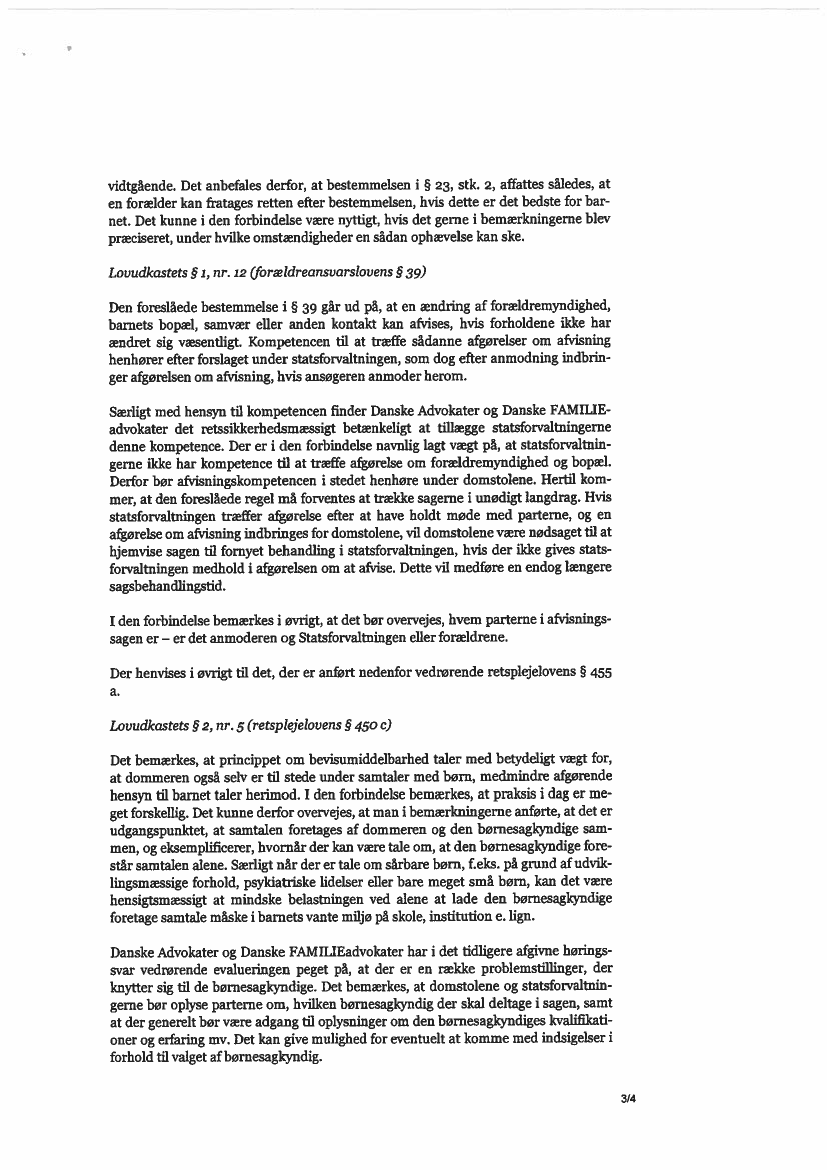 vidtgående. Det anbefales derfor, at bestemmelsen i § 23, stk. 2, affattes således, at en forælder kan fratages retten efter bestemmelsen, hvis dette er det bedste for barnet. Det kunne i den forbindelse være nyttigt, hvis det gerne i bemærkningerne blev præciseret, under hvilke omstændigheder en sådan ophævelse kan ske.

Lovudkastets § 1, nr. 12 (forældreansvarslovens § 39)

Den foreslåede bestemmelse i § 39 går ud på, at en ændring af forældremyndighed, barnets bopæl, samvær eller anden kontakt kan afvises, hvis forholdene ikke har ændret sig væsentligt. Kompetencen til at træffe sådanne afgørelser om afvisning henhører efter forslaget under statsforvaltningen, som dog efter anmodning indbringer afgørelsen om afvisning, hvis ansøgeren anmoder herom.

Særligt med hensyn til kompetencen finder Danske Advokater og Danske FAMILIEadvokater det retssikkerhedsmæssigt betænkeligt at tillægge statsforvaltningerne denne kompetence. Der er i den forbindelse navnlig lagt vægt på, at statsforvaltningerne ikke har kompetence til at træffe afgørelse om forældremyndighed og bopæl. Derfor bør afvisningskompetencen i stedet henhøre under domstolene. Hertil kommer, at den foreslåede regel må forventes at trække sagerne i unødigt langdrag. Hvis statsforvaltningen træffer afgørelse efter at have holdt møde med parterne, og en afgørelse om afvisning indbringes for domstolene, vil domstolene være nødsaget til at hjemvise sagen til fornyet behandling i statsforvaltningen, hvis der ikke gives statsforvaltningen medhold i afgørelsen om at afvise. Dette vil medføre en endog længere sagsbehandlingstid.

I den forbindelse bemærkes i øvrigt, at det bør overvejes, hvem parterne i afvisningssagen er – er det anmoderen og Statsforvaltningen eller forældrene.

Der henvises i øvrigt til det, der er anført nedenfor vedrørende retsplejelovens § 455 a.

Lovudkastets § 2, nr. 5 (retsplejelovens § 450 c)

Det bemærkes, at princippet om bevisumiddelbarhed taler med betydeligt vægt for, at dommeren også selv er til stede under samtaler med børn, medmindre afgørende hensyn til barnet taler herimod. I den forbindelse bemærkes, at praksis i dag er meget forskellig. Det kunne derfor overvejes, at man i bemærkningerne anførte, at det er udgangspunktet, at samtalen foretages af dommeren og den børnesagkyndige sammen, og eksemplificerer, hvornår der kan være tale om, at den børnesagkyndige forestår samtalen alene. Særligt når der er tale om sårbare børn, f.eks. på grund af udviklingsmæssige forhold, psykiatriske lidelser eller bare meget små børn, kan det være hensigtsmæssigt at mindske belastningen ved alene at lade den børnesagkyndige foretage samtale måske i barnets vante miljø på skole, institution e. lign.

Danske Advokater og Danske FAMILIEadvokater har i det tidligere afgivne høringssvar vedrørende evalueringen peget på, at der er en række problemstillinger, der knytter sig til de børnesagkyndige. Det bemærkes, at domstolene og statsforvaltningerne bør oplyse parterne om, hvilken børnesagkyndig der skal deltage i sagen, samt at der generelt bør være adgang til oplysninger om den børnesagkyndiges kvalifikationer og erfaring mv. Det kan give mulighed for eventuelt at komme med indsigelser i forhold til valget af børnesagkyndig.

3/4